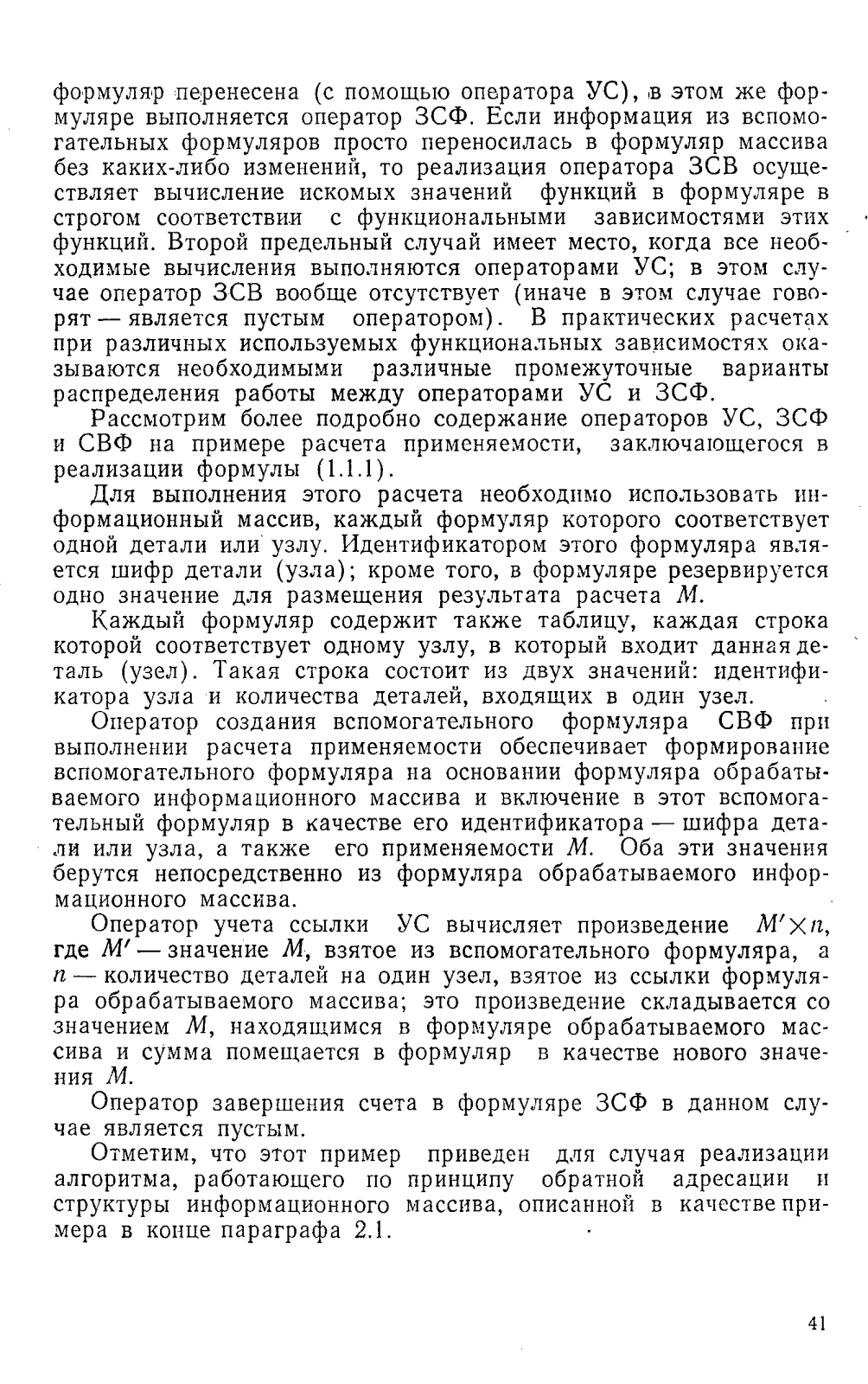 формуляр перенесена (с помощью оператора УС), в этом же формуляре выполняется оператор ЗСФ. Если информация из вспомогательных формуляров просто переносилась в формуляр массива без каких-либо изменений, то реализация оператора ЗСВ осуществляет вычисление искомых значений функций в формуляре в строгом соответствии с функциональными зависимостями этих функций. Второй предельный случай имеет место, когда все необходимые вычисления выполняются операторами УС; в этом случае оператор ЗСВ вообще отсутствует (иначе в этом случае говорят — является пустым оператором). В практических расчетах при различных используемых функциональных зависимостях оказываются необходимыми различные промежуточные варианты распределения работы между операторами УС и ЗСФ.

Рассмотрим более подробно содержание операторов УС, ЗСФ и СВФ на примере расчета применяемости, заключающегося в реализации формулы (1.1.1).

Для выполнения этого расчета необходимо использовать информационный массив, каждый формуляр которого соответствует одной детали или узлу. Идентификатором этого формуляра является шифр детали (узла); кроме того, в формуляре резервируется одно значение для размещения результата расчета $M$.

Каждый формуляр содержит также таблицу, каждая строка которой соответствует одному узлу, в который входит данная деталь (узел). Такая строка состоит из двух значений: идентификатора узла и количества деталей, входящих в один узел.

Оператор создания вспомогательного формуляра СВФ при выполнении расчета применяемости обеспечивает формирование вспомогательного формуляра на основании формуляра обрабатываемого информационного массива и включение в этот вспомогательный формуляр в качестве его идентификатора — шифра детали или узла, а также его применяемости $M$. Оба эти значения берутся непосредственно из формуляра обрабатываемого информационного массива.

Оператор учета ссылки УС вычисляет произведение $M' \times n$, где $M'$ — значение $M$, взятое из вспомогательного формуляра, а $n$ — количество деталей на один узел, взятое из ссылки формуляра обрабатываемого массива; это произведение складывается со значением $M$, находящимся в формуляре обрабатываемого массива и сумма помещается в формуляр в качестве нового значения $M$.

Оператор завершения счета в формуляре ЗСФ в данном случае является пустым.

Отметим, что этот пример приведен для случая реализации алгоритма, работающего по принципу обратной адресации и структуры информационного массива, описанной в качестве примера в конце параграфа 2.1.

41